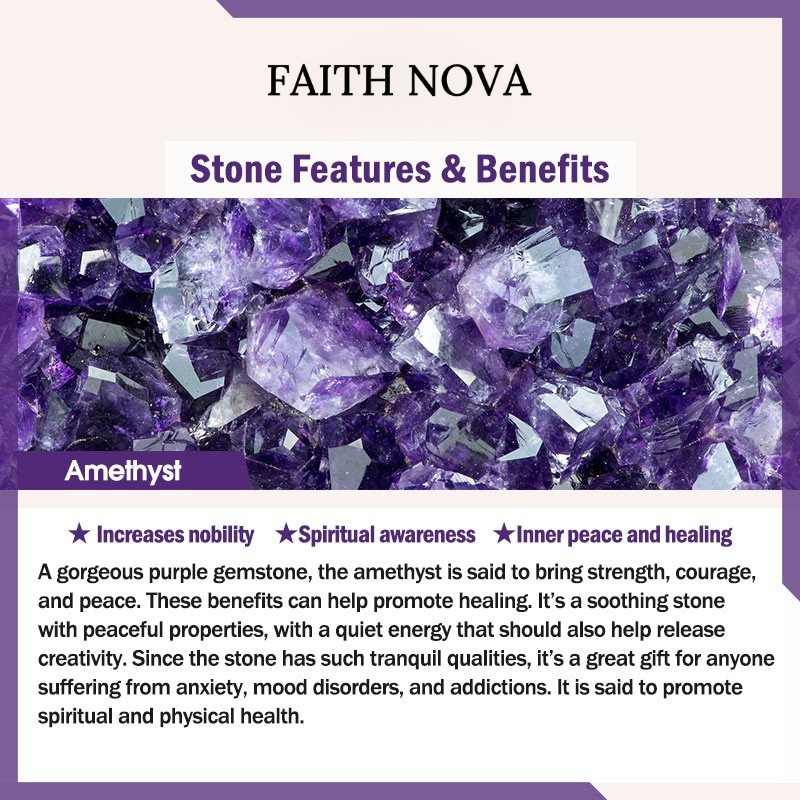 FAITH NOVA

Stone Features & Benefits

Amethyst

★ Increases nobility ★Spiritual awareness ★Inner peace and healing

A gorgeous purple gemstone, the amethyst is said to bring strength, courage, and peace. These benefits can help promote healing. It's a soothing stone with peaceful properties, with a quiet energy that should also help release creativity. Since the stone has such tranquil qualities, it's a great gift for anyone suffering from anxiety, mood disorders, and addictions. It is said to promote spiritual and physical health.